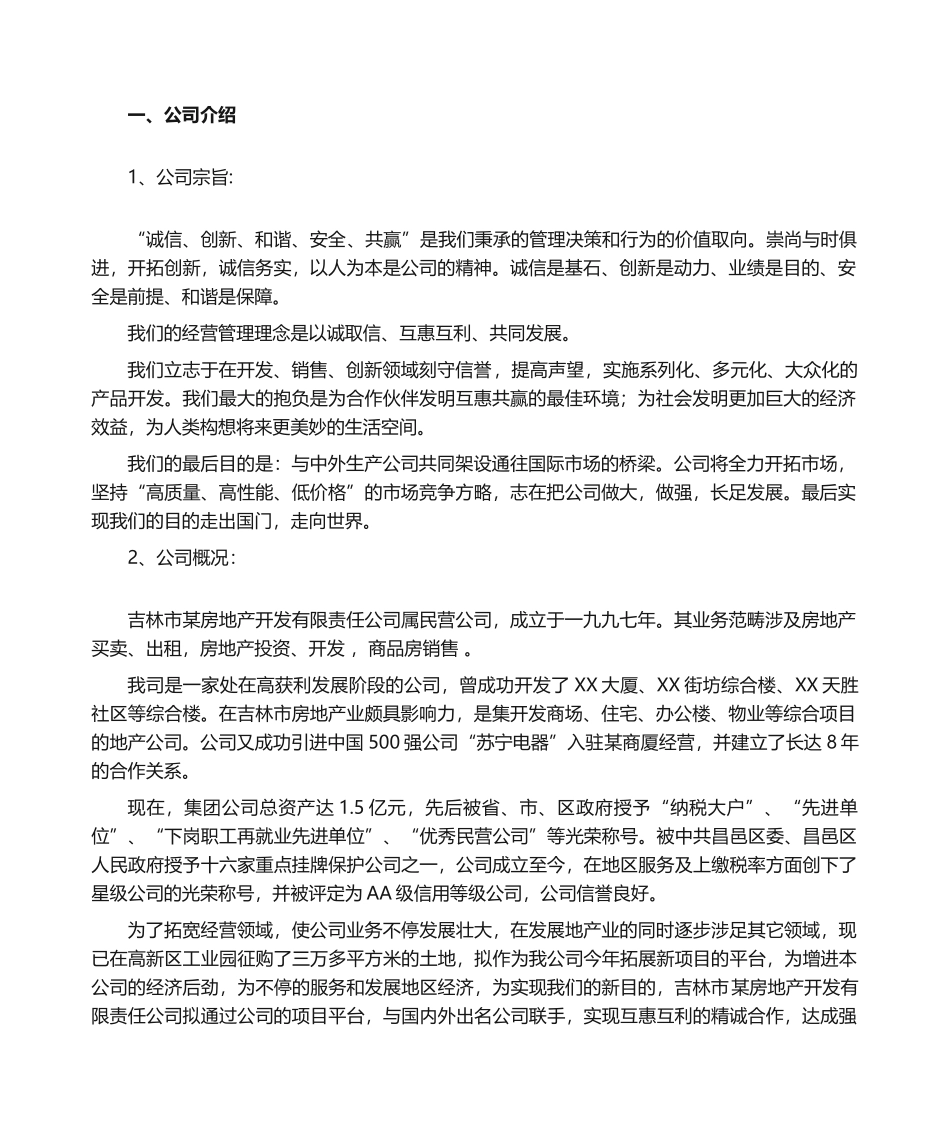 一、公司介绍

1、公司宗旨:

“诚信、创新、和谐、安全、共赢”是我们秉承的管理决策和行为的价值取向。崇尚与时俱进，开拓创新，诚信务实，以人为本是公司的精神。诚信是基石、创新是动力、业绩是目的、安全是前提、和谐是保障。

我们的经营管理理念是以诚取信、互惠互利、共同发展。

我们立志于在开发、销售、创新领域刻守信誉，提高声望，实施系列化、多元化、大众化的产品开发。我们最大的抱负是为合作伙伴发明互惠共赢的最佳环境；为社会发明更加巨大的经济效益，为人类构想将来更美妙的生活空间。

我们的最后目的是：与中外生产公司共同架设通往国际市场的桥梁。公司将全力开拓市场，坚持“高质量、高性能、低价格”的市场竞争方略，志在把公司做大，做强，长足发展。最后实现我们的目的走出国门，走向世界。

2、公司概况：

吉林市某房地产开发有限责任公司属民营公司，成立于一九九七年。其业务范畴涉及房地产买卖、出租，房地产投资、开发 ，商品房销售 。

我司是一家处在高获利发展阶段的公司，曾成功开发了 XX 大厦、XX 街坊综合楼、XX 天胜社区等综合楼。在吉林市房地产业颇具影响力，是集开发商场、住宅、办公楼、物业等综合项目的地产公司。公司又成功引进中国 500 强公司“苏宁电器”入驻某商厦经营，并建立了长达 8 年的合作关系。

现在，集团公司总资产达 1.5 亿元，先后被省、市、区政府授予“纳税大户”、“先进单位”、“下岗职工再就业先进单位”、“优秀民营公司”等光荣称号。被中共昌邑区委、昌邑区人民政府授予十六家重点挂牌保护公司之一，公司成立至今，在地区服务及上缴税率方面创下了星级公司的光荣称号，并被评定为 AA 级信用等级公司，公司信誉良好。

为了拓宽经营领域，使公司业务不停发展壮大，在发展地产业的同时逐步涉足其它领域，现已在高新区工业园征购了三万多平方米的土地，拟作为我公司今年拓展新项目的平台，为增进本公司的经济后劲，为不停的服务和发展地区经济，为实现我们的新目的，吉林市某房地产开发有限责任公司拟通过公司的项目平台，与国内外出名公司联手，实现互惠互利的精诚合作，达成强